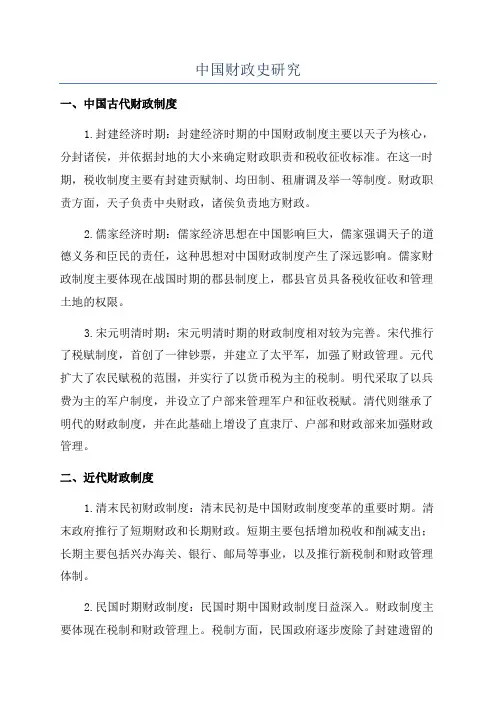 中国财政史研究

一、中国古代财政制度

1.封建经济时期：封建经济时期的中国财政制度主要以天子为核心，分封诸侯，并依据封地的大小来确定财政职责和税收征收标准。在这一时期，税收制度主要有封建贡赋制、均田制、租庸调及举一等制度。财政职责方面，天子负责中央财政，诸侯负责地方财政。

2.儒家经济时期：儒家经济思想在中国影响巨大，儒家强调天子的道德义务和臣民的责任，这种思想对中国财政制度产生了深远影响。儒家财政制度主要体现在战国时期的郡县制度上，郡县官员具备税收征收和管理土地的权限。

3.宋元明清时期：宋元明清时期的财政制度相对较为完善。宋代推行了税赋制度，首创了一律钞票，并建立了太平军，加强了财政管理。元代扩大了农民赋税的范围，并实行了以货币税为主的税制。明代采取了以兵费为主的军户制度，并设立了户部来管理军户和征收税赋。清代则继承了明代的财政制度，并在此基础上增设了直隶厅、户部和财政部来加强财政管理。

二、近代财政制度

1.清末民初财政制度：清末民初是中国财政制度变革的重要时期。清末政府推行了短期财政和长期财政。短期主要包括增加税收和削减支出；长期主要包括兴办海关、银行、邮局等事业，以及推行新税制和财政管理体制。

2.民国时期财政制度：民国时期中国财政制度日益深入。财政制度主要体现在税制和财政管理上。税制方面，民国政府逐步废除了封建遗留的